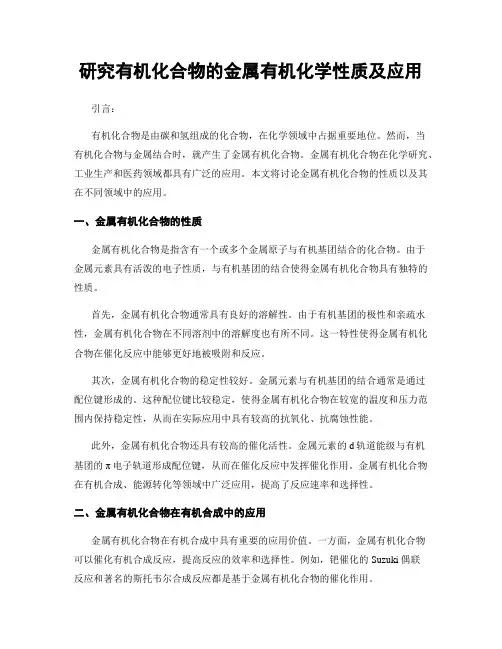 研究有机化合物的金属有机化学性质及应用

引言:

有机化合物是由碳和氢组成的化合物，在化学领域中占据重要地位。然而，当有机化合物与金属结合时，就产生了金属有机化合物。金属有机化合物在化学研究、工业生产和医药领域都具有广泛的应用。本文将讨论金属有机化合物的性质以及其在不同领域中的应用。

一、金属有机化合物的性质

金属有机化合物是指含有一个或多个金属原子与有机基团结合的化合物。由于金属元素具有活泼的电子性质，与有机基团的结合使得金属有机化合物具有独特的性质。

首先，金属有机化合物通常具有良好的溶解性。由于有机基团的极性和亲疏水性，金属有机化合物在不同溶剂中的溶解度也有所不同。这一特性使得金属有机化合物在催化反应中能够更好地被吸附和反应。

其次，金属有机化合物的稳定性较好。金属元素与有机基团的结合通常是通过配位键形成的。这种配位键比较稳定，使得金属有机化合物在较宽的温度和压力范围内保持稳定性，从而在实际应用中具有较高的抗氧化、抗腐蚀性能。

此外，金属有机化合物还具有较高的催化活性。金属元素的 d 轨道能级与有机基团的 π 电子轨道形成配位键，从而在催化反应中发挥催化作用。金属有机化合物在有机合成、能源转化等领域中广泛应用，提高了反应速率和选择性。

二、金属有机化合物在有机合成中的应用

金属有机化合物在有机合成中具有重要的应用价值。一方面，金属有机化合物可以催化有机合成反应，提高反应的效率和选择性。例如，钯催化的 Suzuki 偶联反应和著名的斯托韦尔合成反应都是基于金属有机化合物的催化作用。